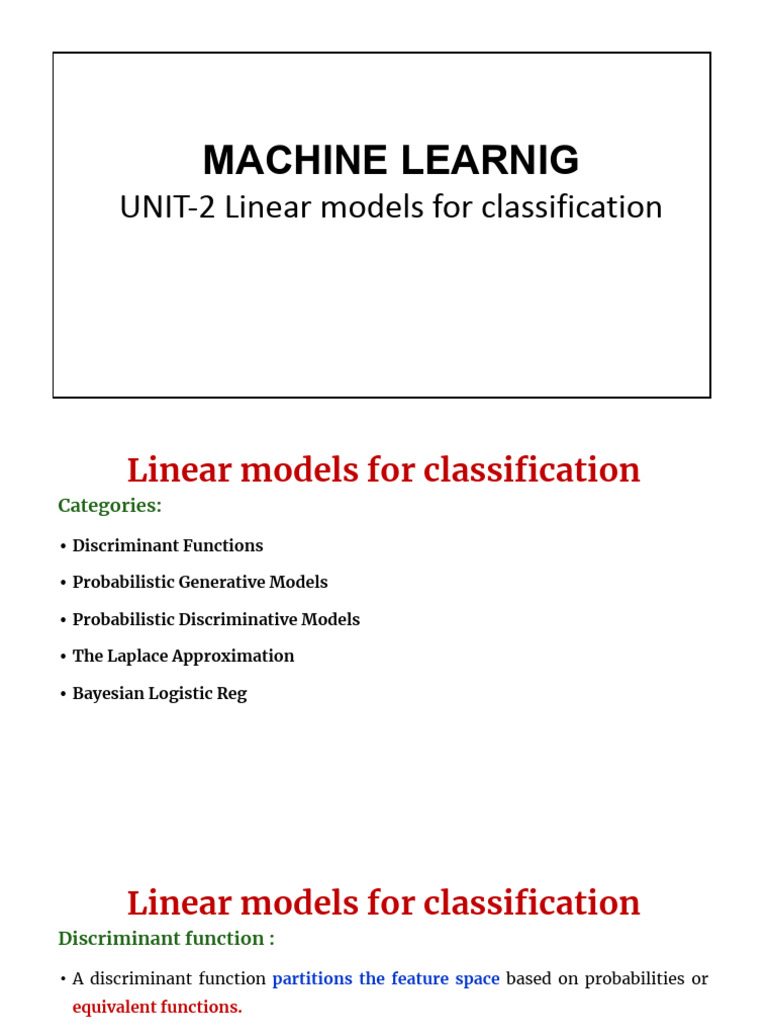 MACHINE LEARNIG
UNIT-2 Linear models for classification

Linear models for classification

Categories:

• Discriminant Functions
• Probabilistic Generative Models
• Probabilistic Discriminative Models
• The Laplace Approximation
• Bayesian Logistic Reg

Linear models for classification

Discriminant function :

• A discriminant function partitions the feature space based on probabilities or equivalent functions.